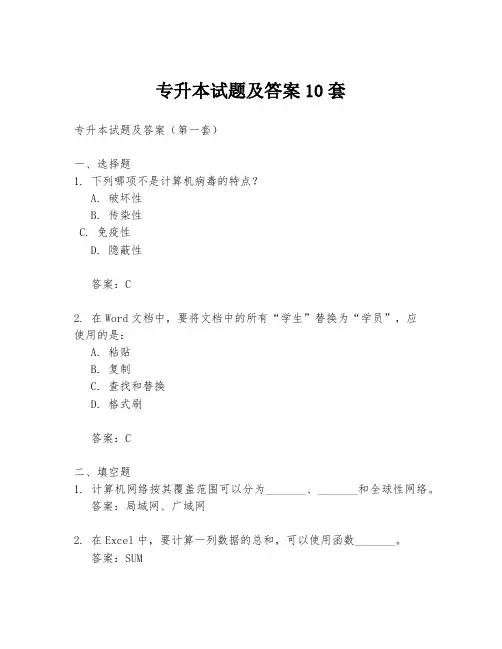 专升本试题及答案 10 套

专升本试题及答案（第一套）

一、选择题

1. 下列哪项不是计算机病毒的特点？

A. 破坏性

B. 传染性

C. 免疫性

D. 隐蔽性

答案：C

2. 在 Word 文档中，要将文档中的所有“学生”替换为“学员”，应使用的是：

A. 粘贴

B. 复制

C. 查找和替换

D. 格式刷

答案：C

二、填空题

1. 计算机网络按其覆盖范围可以分为________、________和全球性网络。

答案：局域网、广域网

2. 在 Excel 中，要计算一列数据的总和，可以使用函数________。

答案：SUM